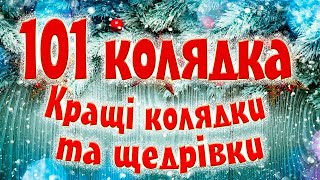 101 колядка
Кращі колядки
та щедрівки